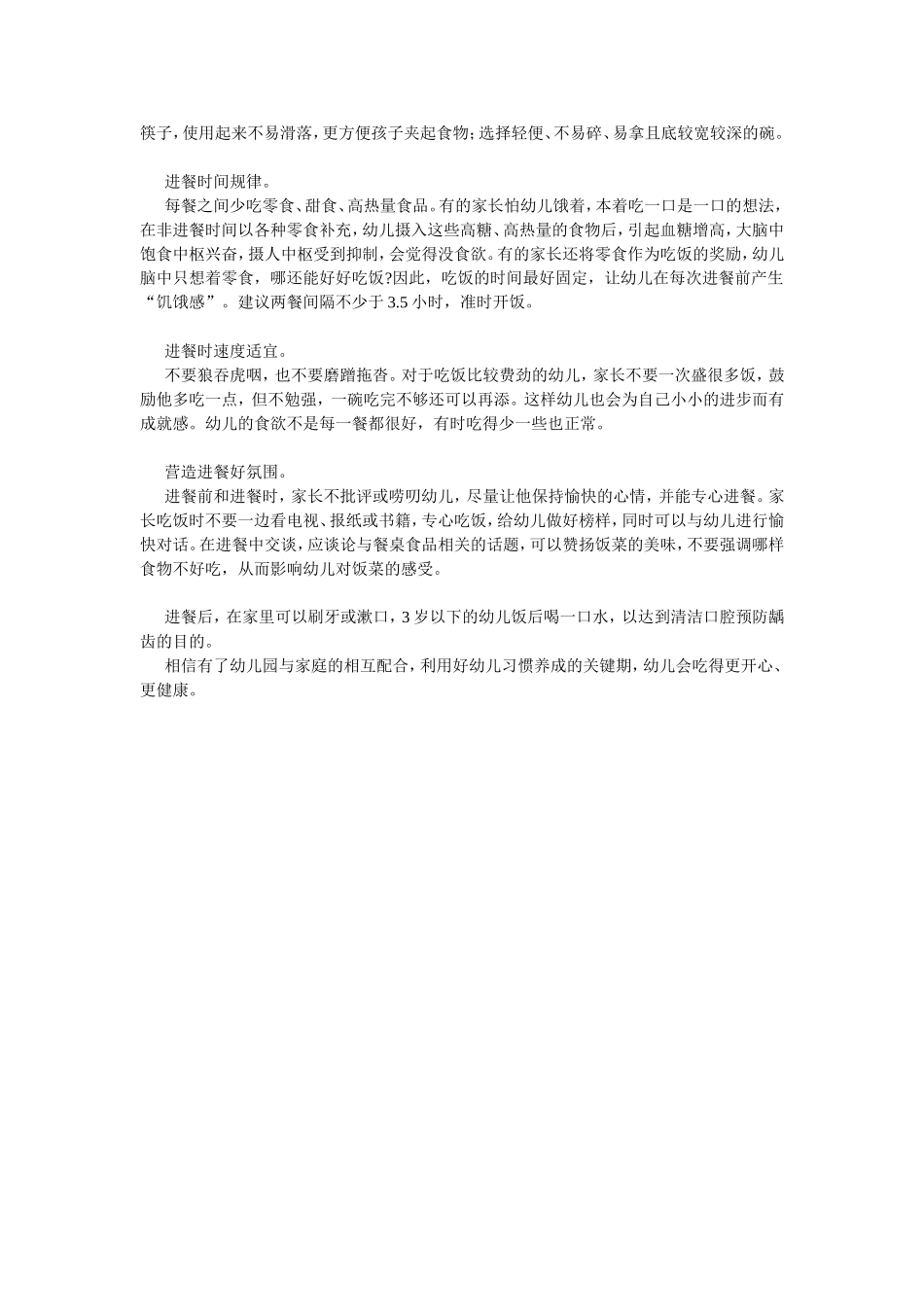 筷子，使用起来不易滑落，更方便孩子夹起食物；选择轻便、不易碎、易拿且底较宽较深的碗。

进餐时间规律。

每餐之间少吃零食、甜食、高热量食品。有的家长怕幼儿饿着，本着吃一口是一口的想法，在非进餐时间以各种零食补充，幼儿摄入这些高糖、高热量的食物后，引起血糖增高，大脑中饱食中枢兴奋，摄人中枢受到抑制，会觉得没食欲。有的家长还将零食作为吃饭的奖励，幼儿脑中只想着零食，哪还能好好吃饭?因此，吃饭的时间最好固定，让幼儿在每次进餐前产生“饥饿感”。建议两餐间隔不少于 3.5 小时，准时开饭。

进餐时速度适宜。

不要狼吞虎咽，也不要磨蹭拖沓。对于吃饭比较费劲的幼儿，家长不要一次盛很多饭，鼓励他多吃一点，但不勉强，一碗吃完不够还可以再添。这样幼儿也会为自己小小的进步而有成就感。幼儿的食欲不是每一餐都很好，有时吃得少一些也正常。

营造进餐好氛围。

进餐前和进餐时，家长不批评或唠叨幼儿，尽量让他保持愉快的心情，并能专心进餐。家长吃饭时不要一边看电视、报纸或书籍，专心吃饭，给幼儿做好榜样，同时可以与幼儿进行愉快对话。在进餐中交谈，应谈论与餐桌食品相关的话题，可以赞扬饭菜的美味，不要强调哪样食物不好吃，从而影响幼儿对饭菜的感受。

进餐后，在家里可以刷牙或漱口，3 岁以下的幼儿饭后喝一口水，以达到清洁口腔预防龋齿的目的。

相信有了幼儿园与家庭的相互配合，利用好幼儿习惯养成的关键期，幼儿会吃得更开心、更健康。